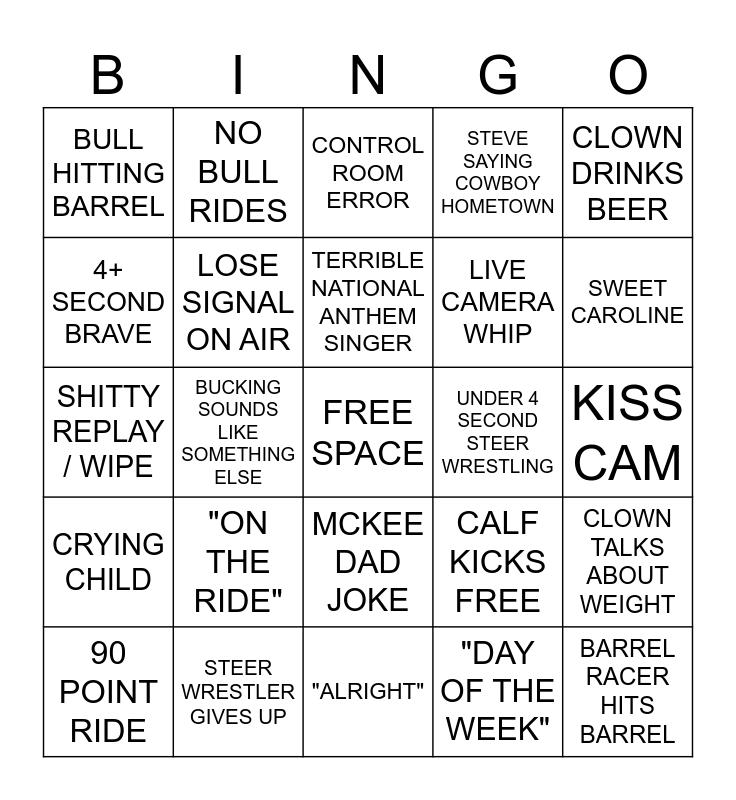 | B | I | N | G | O |
|---|---|---|---|---|
| BULL HITTING BARREL | NO BULL RIDES | CONTROL ROOM ERROR | STEVE SAYING COWBOY HOMETOWN | CLOWN DRINKS BEER |
| 4+ SECOND BRAVE | LOSE SIGNAL ON AIR | TERRIBLE NATIONAL ANTHEM SINGER | LIVE CAMERA WHIP | SWEET CAROLINE |
| SHITTY REPLAY / WIPE | BUCKING SOUNDS LIKE SOMETHING ELSE | FREE SPACE | UNDER 4 SECOND STEER WRESTLING | KISS CAM |
| CRYING CHILD | "ON THE RIDE" | MCKEE DAD JOKE | CALF KICKS FREE | CLOWN TALKS ABOUT WEIGHT |
| 90 POINT RIDE | STEER WRESTLER GIVES UP | "ALRIGHT" | "DAY OF THE WEEK" | BARREL RACER HITS BARREL |